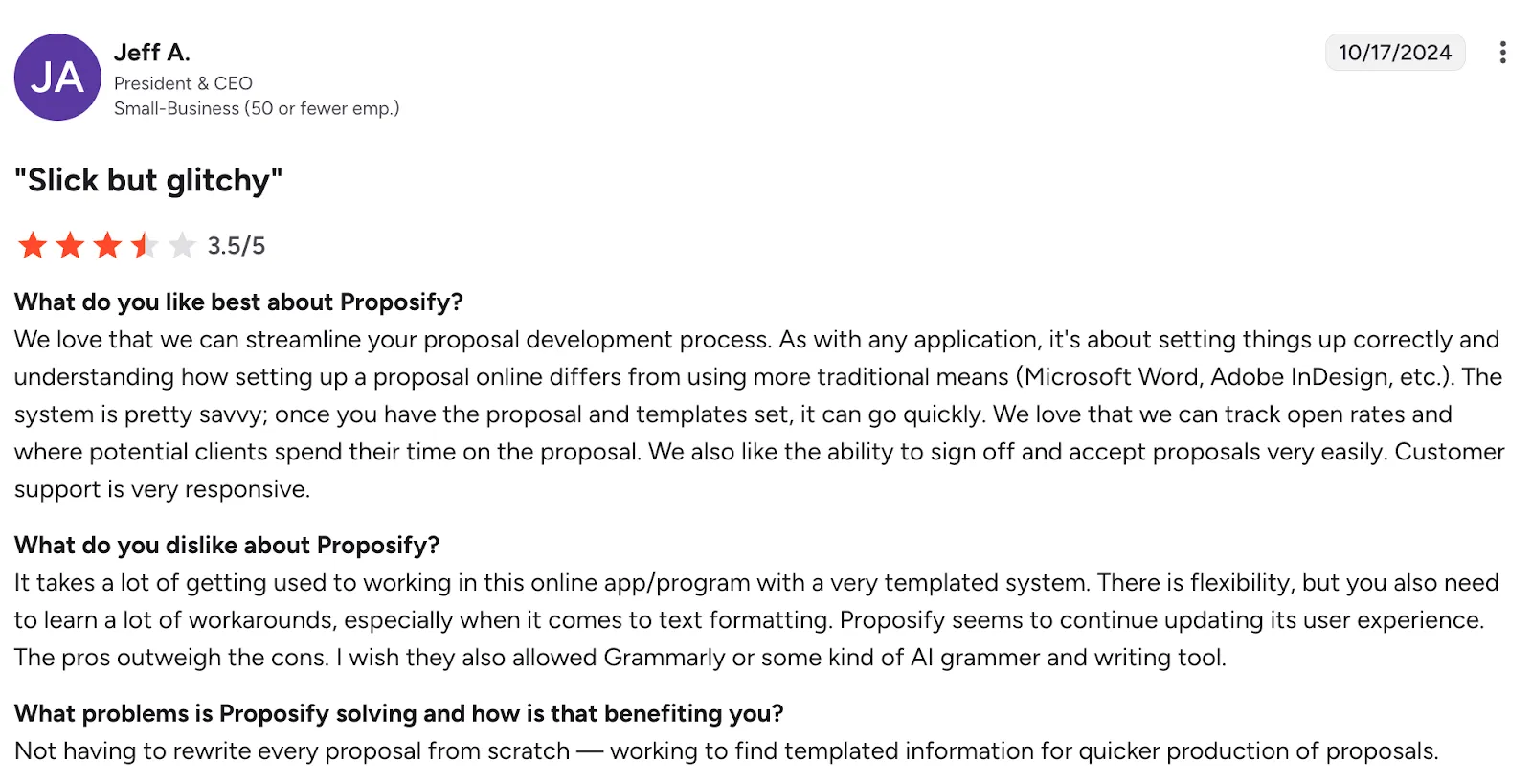 JA

Jeff A.
President & CEO
Small-Business (50 or fewer emp.)

10/17/2024

"Slick but glitchy"

3.5/5

What do you like best about Proposify?
We love that we can streamline your proposal development process. As with any application, it's about setting things up correctly and understanding how setting up a proposal online differs from using more traditional means (Microsoft Word, Adobe InDesign, etc.). The system is pretty savvy; once you have the proposal and templates set, it can go quickly. We love that we can track open rates and where potential clients spend their time on the proposal. We also like the ability to sign off and accept proposals very easily. Customer support is very responsive.

What do you dislike about Proposify?
It takes a lot of getting used to working in this online app/program with a very templated system. There is flexibility, but you also need to learn a lot of workarounds, especially when it comes to text formatting. Proposify seems to continue updating its user experience. The pros outweigh the cons. I wish they also allowed Grammarly or some kind of AI grammer and writing tool.

What problems is Proposify solving and how is that benefiting you?
Not having to rewrite every proposal from scratch — working to find templated information for quicker production of proposals.